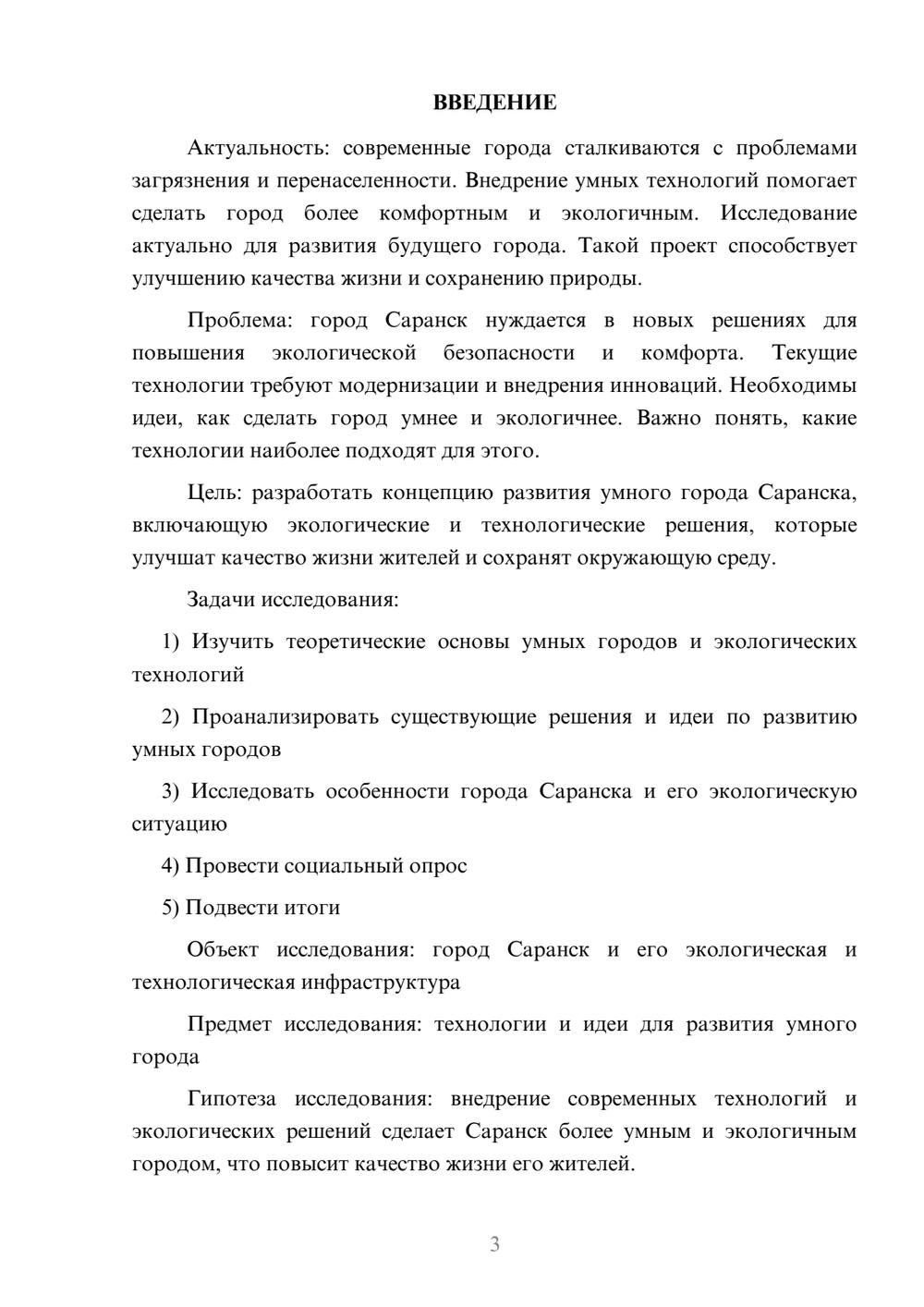 ВВЕДЕНИЕ

Актуальность: современные города сталкиваются с проблемами загрязнения и перенаселенности. Внедрение умных технологий помогает сделать город более комфортным и экологичным. Исследование актуально для развития будущего города. Такой проект способствует улучшению качества жизни и сохранению природы.

Проблема: город Саранск нуждается в новых решениях для повышения экологической безопасности и комфорта. Текущие технологии требуют модернизации и внедрения инноваций. Необходимы идеи, как сделать город умнее и экологичнее. Важно понять, какие технологии наиболее подходят для этого.

Цель: разработать концепцию развития умного города Саранска, включающую экологические и технологические решения, которые улучшат качество жизни жителей и сохранят окружающую среду.

Задачи исследования:

1) Изучить теоретические основы умных городов и экологических технологий

2) Проанализировать существующие решения и идеи по развитию умных городов

3) Исследовать особенности города Саранска и его экологическую ситуацию

4) Провести социальный опрос

5) Подвести итоги

Объект исследования: город Саранск и его экологическая и технологическая инфраструктура

Предмет исследования: технологии и идеи для развития умного города

Гипотеза исследования: внедрение современных технологий и экологических решений сделает Саранск более умным и экологичным городом, что повысит качество жизни его жителей.

3